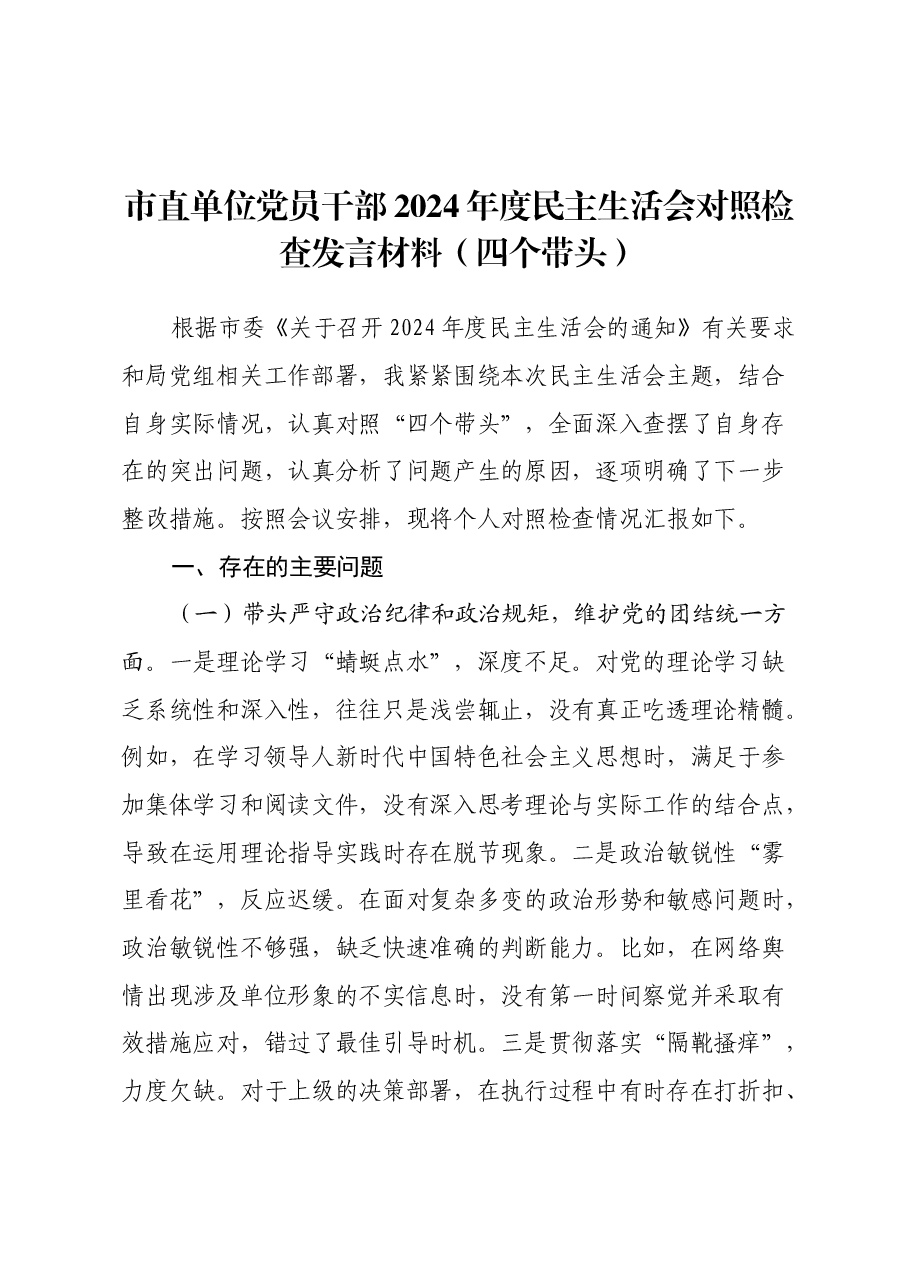 市直单位党员干部2024年度民主生活会对照检查发言材料（四个带头）

根据市委《关于召开2024年度民主生活会的通知》有关要求和局党组相关工作部署，我紧紧围绕本次民主生活会主题，结合自身实际情况，认真对照“四个带头”，全面深入查摆了自身存在的突出问题，认真分析了问题产生的原因，逐项明确了下一步整改措施。按照会议安排，现将个人对照检查情况汇报如下。

一、存在的主要问题

（一）带头严守政治纪律和政治规矩，维护党的团结统一方面。一是理论学习“蜻蜓点水”，深度不足。对党的理论学习缺乏系统性和深入性，往往只是浅尝辄止，没有真正吃透理论精髓。例如，在学习领导人新时代中国特色社会主义思想时，满足于参加集体学习和阅读文件，没有深入思考理论与实际工作的结合点，导致在运用理论指导实践时存在脱节现象。二是政治敏锐性“雾里看花”，反应迟缓。在面对复杂多变的政治形势和敏感问题时，政治敏锐性不够强，缺乏快速准确的判断能力。比如，在网络舆情出现涉及单位形象的不实信息时，没有第一时间察觉并采取有效措施应对，错过了最佳引导时机。三是贯彻落实“隔靴搔痒”，力度欠缺。对于上级的决策部署，在执行过程中有时存在打折扣、